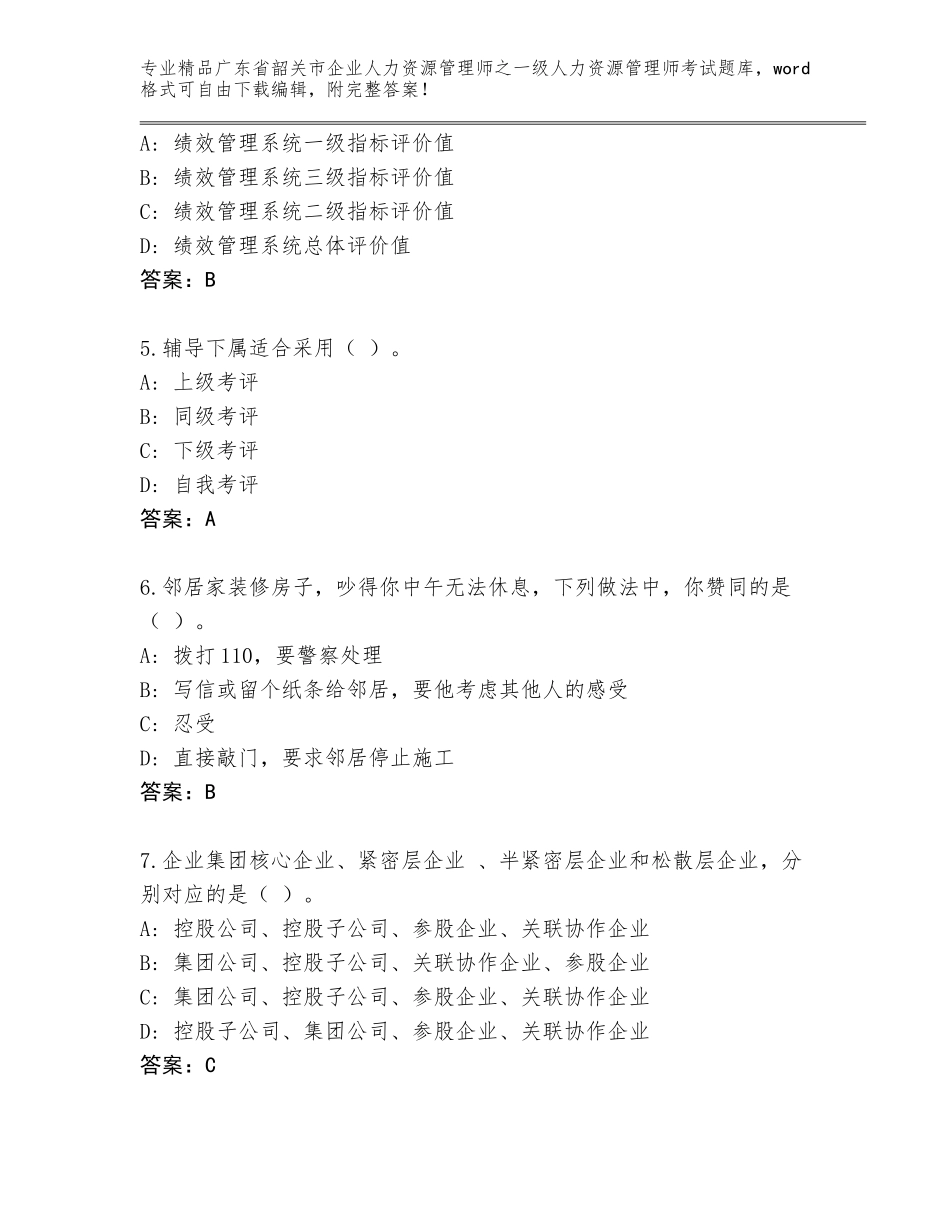 专业精品广东省韶关市企业人力资源管理师之一级人力资源管理师考试题库，word格式可自由下载编辑，附完整答案！

A：绩效管理系统一级指标评价值
B：绩效管理系统三级指标评价值
C：绩效管理系统二级指标评价值
D：绩效管理系统总体评价值
答案：B

5.辅导下属适合采用（ ）。
A：上级考评
B：同级考评
C：下级考评
D：自我考评
答案：A

6.邻居家装修房子，吵得你中午无法休息，下列做法中，你赞同的是（ ）。
A：拨打110，要警察处理
B：写信或留个纸条给邻居，要他考虑其他人的感受
C：忍受
D：直接敲门，要求邻居停止施工
答案：B

7.企业集团核心企业、紧密层企业 、半紧密层企业和松散层企业，分别对应的是（ ）。
A：控股公司、控股子公司、参股企业、关联协作企业
B：集团公司、控股子公司、关联协作企业、参股企业
C：集团公司、控股子公司、参股企业、关联协作企业
D：控股子公司、集团公司、参股企业、关联协作企业
答案：C